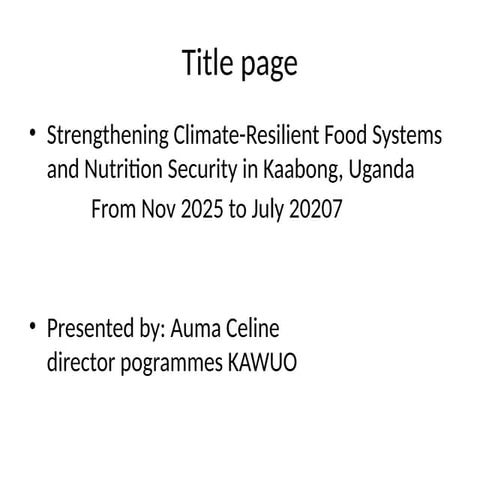 Title page

• Strengthening Climate-Resilient Food Systems and Nutrition Security in Kaabong, Uganda
From Nov 2025 to July 20207

• Presented by: Auma Celine
director pogrammes KAWUO